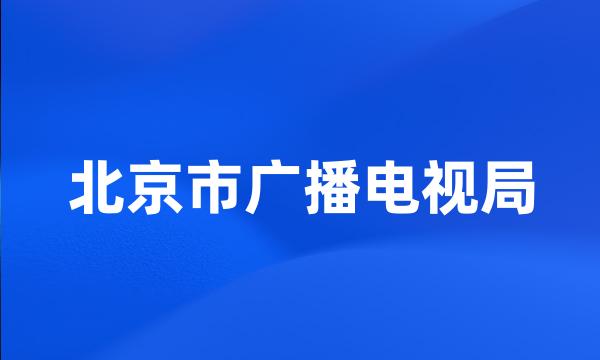 北京市广播电视局